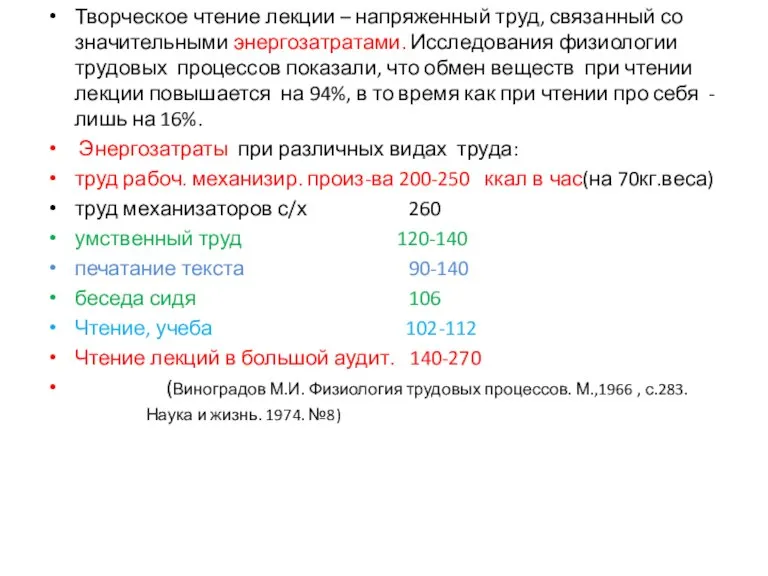 • Творческое чтение лекции – напряженный труд, связанный со значительными энергозатратами. Исследования физиологии трудовых процессов показали, что обмен веществ при чтении лекции повышается на 94%, в то время как при чтении про себя - лишь на 16%.

• Энергозатраты при различных видах труда:

• труд рабоч. механизир. произ-ва 200-250 ккал в час(на 70кг.веса)

• труд механизаторов с/х 260

• умственный труд 120-140

• печатание текста 90-140

• беседа сидя 106

• Чтение, учеба 102-112

• Чтение лекций в большой аудит. 140-270

• (Виноградов М.И. Физиология трудовых процессов. М.,1966 , с.283. Наука и жизнь. 1974. №8)